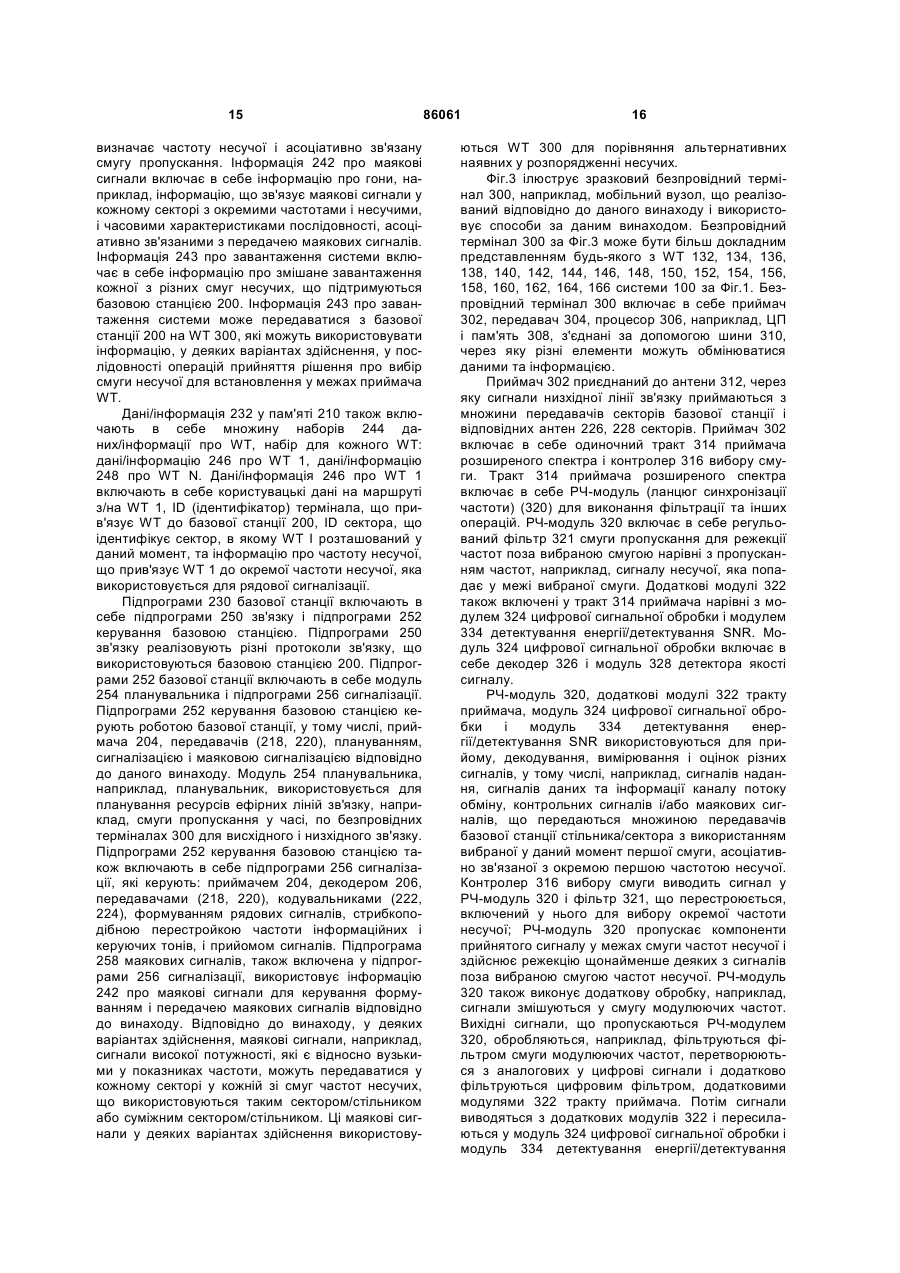 15 86061 16

визначає частоту несучої і асоціативно зв'язану смугу пропускання. Інформація 242 про маякові сигнали включає в себе інформацію про гони, наприклад, інформацію, що зв'язує маякові сигнали у кожному секторі з окремими частотами і несучими, і часовими характеристиками послідовності, асоціативно зв'язаними з передачею маякових сигналів. Інформація 243 про завантаження системи включає в себе інформацію про змішане завантаження кожної з різних смуг несучих, що підтримуються базовою станцією 200. Інформація 243 про завантаження системи може передаватися з базової станції 200 на WT 300, які можуть використовувати інформацію, у деяких варіантах здійснення, у послідовності операцій прийняття рішення про вибір смуги несучої для встановлення у межах приймача WT.

Дані/інформація 232 у пам'яті 210 також включають в себе множину наборів 244 даних/інформації про WT, набір для кожного WT: дані/інформацію 246 про WT 1, дані/інформацію 248 про WT N. Дані/інформація 246 про WT 1 включають в себе користувацькі дані на маршруті з/на WT 1, ID (ідентифікатор) термінала, що прив'язує WT до базової станції 200, ID сектора, що ідентифікує сектор, в якому WT I розташований у даний момент, та інформацію про частоту несучої, що прив'язує WT 1 до окремої частоти несучої, яка використовується для рядової сигналізації.

Підпрограми 230 базової станції включають в себе підпрограми 250 зв'язку і підпрограми 252 керування базовою станцією. Підпрограми 250 зв'язку реалізовують різні протоколи зв'язку, що використовуються базовою станцією 200. Підпрограми 252 базової станції включають в себе модуль 254 планувальника і підпрограми 256 сигналізації. Підпрограми 252 керування базовою станцією керують роботою базової станції, у тому числі, приймача 204, передавачів (218, 220), плануванням, сигналізацією і маяковою сигналізацією відповідно до даного винаходу. Модуль 254 планувальника, наприклад, планувальник, використовується для планування ресурсів ефірних ліній зв'язку, наприклад, смуги пропускання у часі, по безпровідних терміналах 300 для висхідного і низхідного зв'язку. Підпрограми 252 керування базовою станцією також включають в себе підпрограми 256 сигналізації, які керують: приймачем 204, декодером 206, передавачами (218, 220), кодувальниками (222, 224), формуванням рядових сигналів, стрибкоподібною перестройкою частоти інформаційних і керуючих тонів, і прийомом сигналів. Підпрограма 258 маякових сигналів, також включена у підпрограми 256 сигналізації, використовує інформацію 242 про маякові сигнали для керування формуванням і передачею маякових сигналів відповідно до винаходу. Відповідно до винаходу, у деяких варіантах здійснення, маякові сигнали, наприклад, сигнали високої потужності, які є відносно вузькими у показниках частоти, можуть передаватися у кожному секторі у кожній зі смуг частот несучих, що використовуються таким сектором/стільником або суміжним сектором/стільником. Ці маякові сигнали у деяких варіантах здійснення використовуються WT 300 для порівняння альтернативних наявних у розпорядженні несучих.

Фіг.3 ілюструє зразковий безпровідний термінал 300, наприклад, мобільний вузол, що реалізований відповідно до даного винаходу і використовує способи за даним винаходом. Безпровідний термінал 300 за Фіг.3 може бути більш докладним представленням будь-якого з WT 132, 134, 136, 138, 140, 142, 144, 146, 148, 150, 152, 154, 156, 158, 160, 162, 164, 166 системи 100 за Фіг.1. Безпровідний термінал 300 включає в себе приймач 302, передавач 304, процесор 306, наприклад, ЦП і пам'ять 308, з'єднані за допомогою шини 310, через яку різні елементи можуть обмінюватися даними та інформацією.

Приймач 302 приєднаний до антени 312, через яку сигнали низхідної лінії зв'язку приймаються з множини передавачів секторів базової станції і відповідних антен 226, 228 секторів. Приймач 302 включає в себе одиночний тракт 314 приймача розширеного спектра і контролер 316 вибору смуги. Тракт 314 приймача розширеного спектра включає в себе РЧ-модуль (ланцюг синхронізації частоти) (320) для виконання фільтрації та інших операцій. РЧ-модуль 320 включає в себе регульований фільтр 321 смуги пропускання для режекції частот поза вибраною смугою нарівні з пропусканням частот, наприклад, сигналу несучої, яка попадає у межі вибраної смуги. Додаткові модулі 322 також включені у тракт 314 приймача нарівні з модулем 324 цифрової сигнальної обробки і модулем 334 детектування енергії/детектування SNR. Модуль 324 цифрової сигнальної обробки включає в себе декодер 326 і модуль 328 детектора якості сигналу.

РЧ-модуль 320, додаткові модулі 322 тракту приймача, модуль 324 цифрової сигнальної обробки і модуль 334 детектування енергії/детектування SNR використовуються для прийому, декодування, вимірювання і оцінок різних сигналів, у тому числі, наприклад, сигналів надання, сигналів даних та інформації каналу потоку обміну, контрольних сигналів і/або маякових сигналів, що передаються множиною передавачів базової станції стільника/сектора з використанням вибраної у даний момент першої смуги, асоціативно зв'язаної з окремою першою частотою несучої. Контролер 316 вибору смуги виводить сигнал у РЧ-модуль 320 і фільтр 321, що перестроюється, включений у нього для вибору окремої частоти несучої; РЧ-модуль 320 пропускає компоненти прийнятого сигналу у межах смуги частот несучої і здійснює режекцію щонайменше деяких з сигналів поза вибраною смугою частот несучої. РЧ-модуль 320 також виконує додаткову обробку, наприклад, сигнали змішуються у смугу модулюючих частот. Вихідні сигнали, що пропускаються РЧ-модулем 320, обробляються, наприклад, фільтруються фільтром смуги модулюючих частот, перетворюються з аналогових у цифрові сигнали і додатково фільтруються цифровим фільтром, додатковими модулями 322 тракту приймача. Потім сигнали виводяться з додаткових модулів 322 і пересилаються у модуль 324 цифрової сигнальної обробки і модуль 334 детектування енергії/детектування